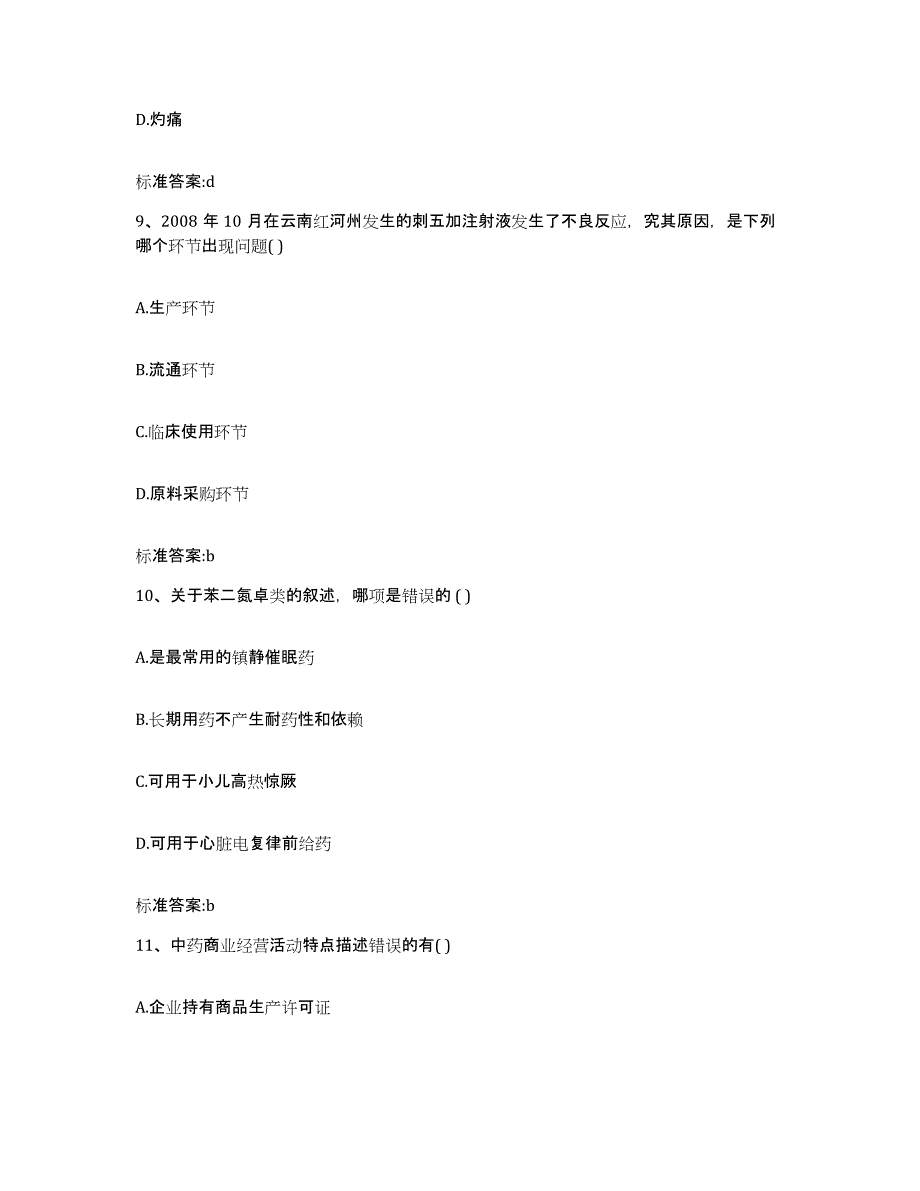 D.灼痛

标准答案:d

9、2008 年 10 月在云南红河州发生的刺五加注射液发生了不良反应，究其原因，是下列哪个环节出现问题( )

A.生产环节

B.流通环节

C.临床使用环节

D.原料采购环节

标准答案:b

10、关于苯二氮卓类的叙述，哪项是错误的 ( )

A.是最常用的镇静催眠药

B.长期用药不产生耐药性和依赖

C.可用于小儿高热惊厥

D.可用于心脏电复律前给药

标准答案:b

11、中药商业经营活动特点描述错误的有( )

A.企业持有商品生产许可证